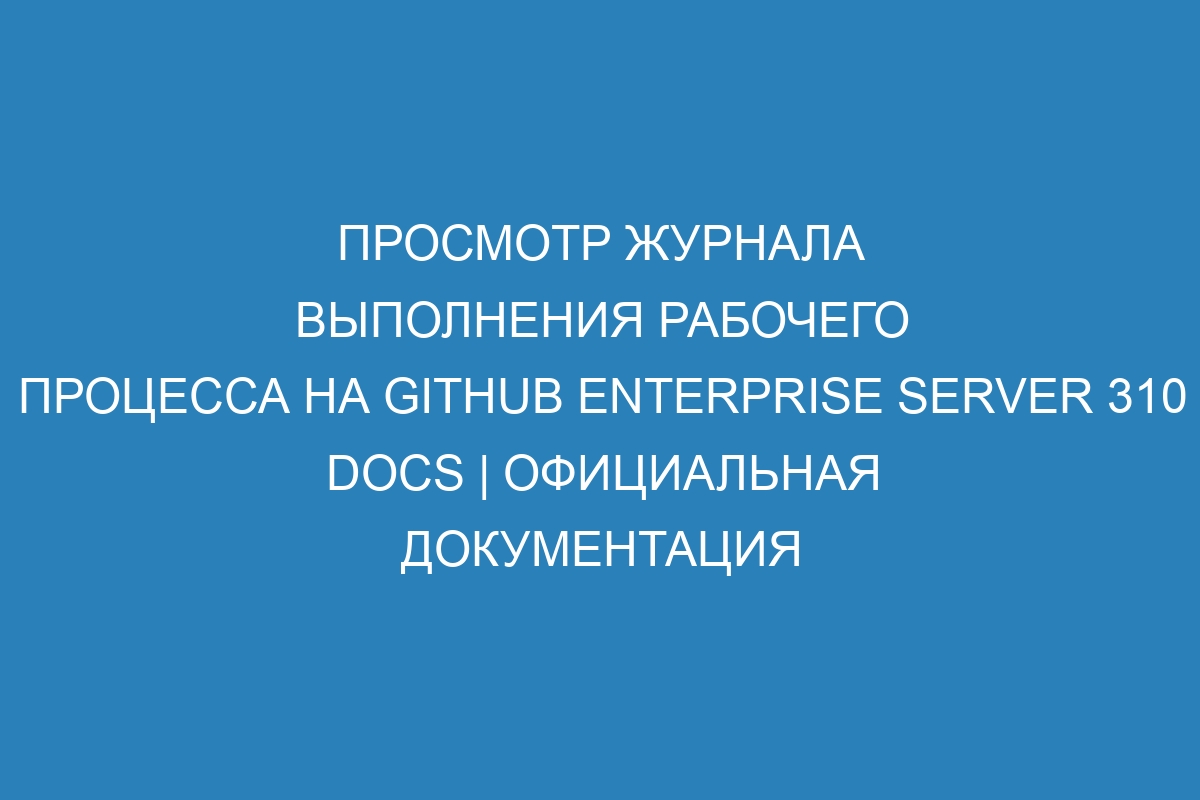 ПРОСМОТР ЖУРНАЛА ВЫПОЛНЕНИЯ РАБОЧЕГО ПРОЦЕССА НА GITHUB ENTERPRISE SERVER 310 DOCS | ОФИЦИАЛЬНАЯ ДОКУМЕНТАЦИЯ